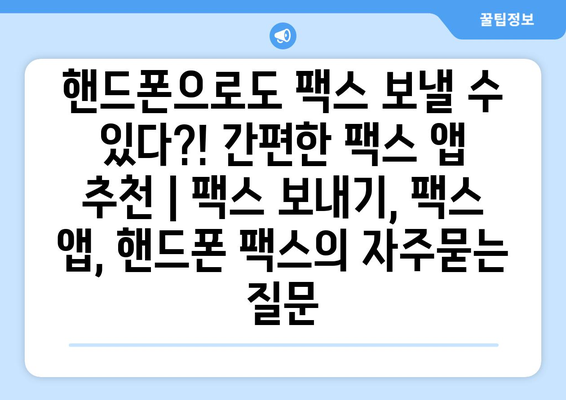 꿀팁정보

핸드폰으로도 팩스 보낼 수 있다?! 간편한 팩스 앱 추천 | 팩스 보내기, 팩스 앱, 핸드폰 팩스의 자주묻는 질문